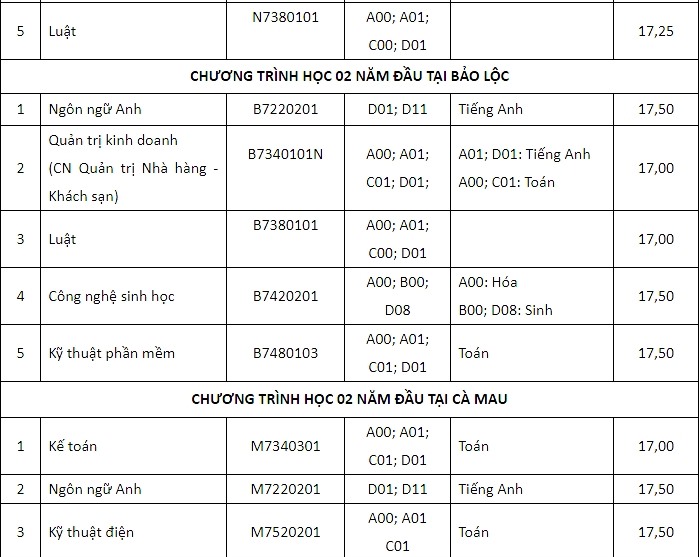 | 5 | Luật | N7380101 | A00; A01; C00; D01 | | 17,25 |
|---|---|---|---|---|---|
| CHƯƠNG TRÌNH HỌC 02 NĂM ĐẦU TẠI BẢO LỘC | | | | | |
| 1 | Ngôn ngữ Anh | B7220201 | D01; D11 | Tiếng Anh | 17,50 |
| 2 | Quản trị kinh doanh (CN Quản trị Nhà hàng - Khách sạn) | B7340101N | A00; A01; C01; D01; | A01; D01: Tiếng Anh A00; C01: Toán | 17,00 |
| 3 | Luật | B7380101 | A00; A01; C00; D01 | | 17,00 |
| 4 | Công nghệ sinh học | B7420201 | A00; B00; D08 | A00: Hóa B00; D08: Sinh | 17,50 |
| 5 | Kỹ thuật phần mềm | B7480103 | A00; A01; C01; D01 | Toán | 17,50 |
| CHƯƠNG TRÌNH HỌC 02 NĂM ĐẦU TẠI CÀ MAU | | | | | |
| 1 | Kế toán | M7340301 | A00; A01; C01; D01 | Toán | 17,00 |
| 2 | Ngôn ngữ Anh | M7220201 | D01; D11 | Tiếng Anh | 17,50 |
| 3 | Kỹ thuật điện | M7520201 | A00; A01 C01 | Toán | 17,50 |